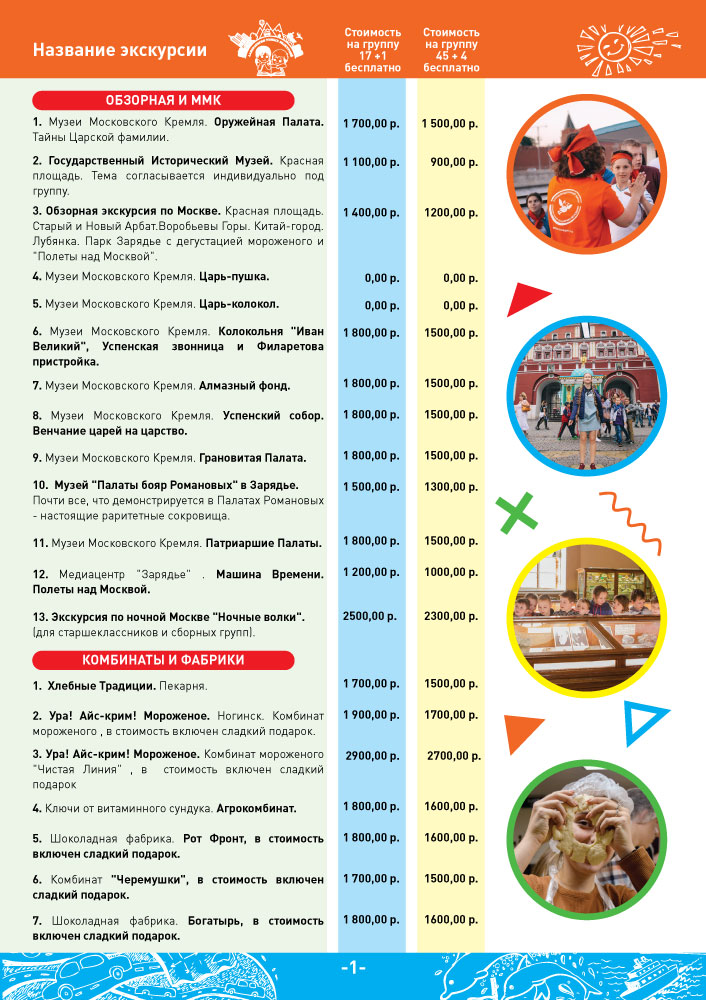 | Название экскурсии | Стоимость на группу 17 +1 бесплатно | Стоимость на группу 45 + 4 бесплатно |
|---|---|---|
| ОБЗОРНАЯ И ММК | | |
| 1. Музеи Московского Кремля. Оружейная Палата. Тайны Царской фамилии. | 1 700,00 р. | 1 500,00 р. |
| 2. Государственный Исторический Музей. Красная площадь. Тема согласывается индивидуально под группу. | 1 100,00 р. | 900,00 р. |
| 3. Обзорная экскурсия по Москве. Красная площадь. Старый и Новый Арбат.Воробьевы Горы. Китай-город. Лубянка. Парк Зарядье с дегустацией мороженого и "Полеты над Москвой". | 1 400,00 р. | 1200,00 р. |
| 4. Музеи Московского Кремля. Царь-пушка. | 0,00 р. | 0,00 р. |
| 5. Музеи Московского Кремля. Царь-колокол. | 0,00 р. | 0,00 р. |
| 6. Музеи Московского Кремля. Колокольня "Иван Великий", Успенская звонница и Филаретова пристройка. | 1 800,00 р. | 1500,00 р. |
| 7. Музеи Московского Кремля. Алмазный фонд. | 1 800,00 р. | 1500,00 р. |
| 8. Музеи Московского Кремля. Успенский собор. Венчание царей на царство. | 1 800,00 р. | 1500,00 р. |
| 9. Музеи Московского Кремля. Грановитая Палата. | 1 800,00 р. | 1500,00 р. |
| 10. Музей "Палаты бояр Романовых" в Зарядье. Почти все, что демонстрируется в Палатах Романовых - настоящие раритетные сокровища. | 1 500,00 р. | 1300,00 р. |
| 11. Музеи Московского Кремля. Патриаршие Палаты. | 1 800,00 р. | 1500,00 р. |
| 12. Медиацентр "Зарядье" . Машина Времени. Полеты над Москвой. | 1 200,00 р. | 1000,00 р. |
| 13. Экскурсия по ночной Москве "Ночные волки". (для старшеклассников и сборных групп). | 2500,00 р. | 2300,00 р. |
| КОМБИНАТЫ И ФАБРИКИ | | |
| 1. Хлебные Традиции. Пекарня. | 1 700,00 р. | 1500,00 р. |
| 2. Ура! Айс-крим! Мороженое. Ногинск. Комбинат мороженого , в стоимость включен сладкий подарок. | 1 900,00 р. | 1700,00 р. |
| 3. Ура! Айс-крим! Мороженое. Комбинат мороженого "Чистая Линия" , в стоимость включен сладкий подарок | 2900,00 р. | 2700,00 р. |
| 4. Ключи от витаминного сундука. Агрокомбинат. | 1 800,00 р. | 1600,00 р. |
| 5. Шоколадная фабрика. Рот Фронт, в стоимость включен сладкий подарок. | 1 800,00 р. | 1600,00 р. |
| 6. Комбинат "Черемушки", в стоимость включен сладкий подарок. | 1 700,00 р. | 1500,00 р. |
| 7. Шоколадная фабрика. Богатырь, в стоимость включен сладкий подарок. | 1 800,00 р. | 1600,00 р. |

-1-